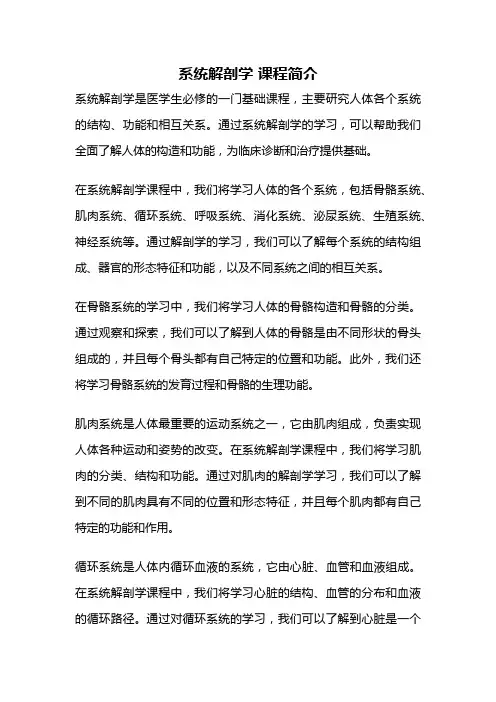 系统解剖学 课程简介

系统解剖学是医学生必修的一门基础课程，主要研究人体各个系统的结构、功能和相互关系。通过系统解剖学的学习，可以帮助我们全面了解人体的构造和功能，为临床诊断和治疗提供基础。

在系统解剖学课程中，我们将学习人体的各个系统，包括骨骼系统、肌肉系统、循环系统、呼吸系统、消化系统、泌尿系统、生殖系统、神经系统等。通过解剖学的学习，我们可以了解每个系统的结构组成、器官的形态特征和功能，以及不同系统之间的相互关系。

在骨骼系统的学习中，我们将学习人体的骨骼构造和骨骼的分类。通过观察和探索，我们可以了解到人体的骨骼是由不同形状的骨头组成的，并且每个骨头都有自己特定的位置和功能。此外，我们还将学习骨骼系统的发育过程和骨骼的生理功能。

肌肉系统是人体最重要的运动系统之一，它由肌肉组成，负责实现人体各种运动和姿势的改变。在系统解剖学课程中，我们将学习肌肉的分类、结构和功能。通过对肌肉的解剖学学习，我们可以了解到不同的肌肉具有不同的位置和形态特征，并且每个肌肉都有自己特定的功能和作用。

循环系统是人体内循环血液的系统，它由心脏、血管和血液组成。在系统解剖学课程中，我们将学习心脏的结构、血管的分布和血液的循环路径。通过对循环系统的学习，我们可以了解到心脏是一个